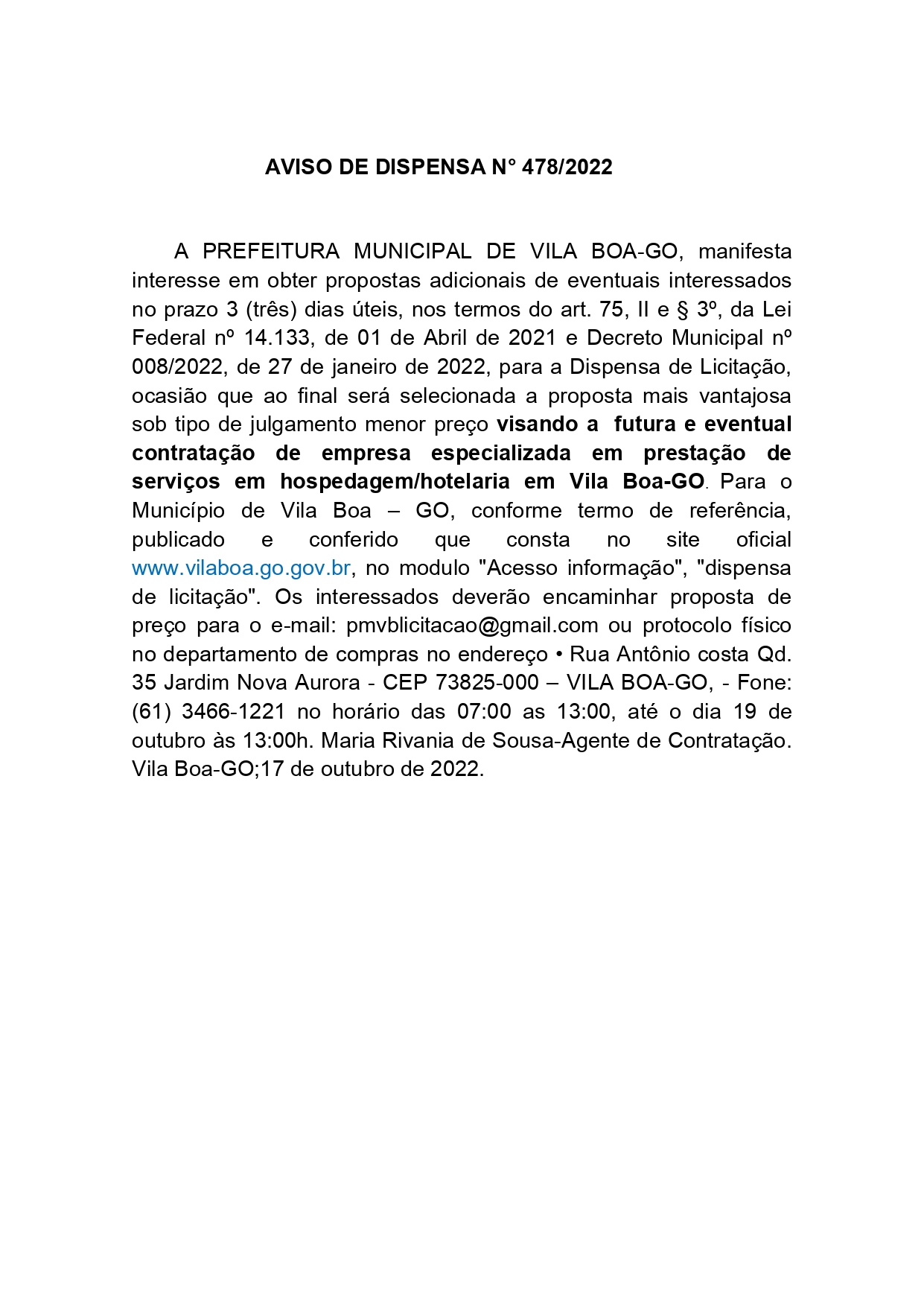 AVISO DE DISPENSA N° 478/2022

A PREFEITURA MUNICIPAL DE VILA BOA-GO, manifesta interesse em obter propostas adicionais de eventuais interessados no prazo 3 (três) dias úteis, nos termos do art. 75, II e § 3º, da Lei Federal nº 14.133, de 01 de Abril de 2021 e Decreto Municipal nº 008/2022, de 27 de janeiro de 2022, para a Dispensa de Licitação, ocasião que ao final será selecionada a proposta mais vantajosa sob tipo de julgamento menor preço visando a futura e eventual contratação de empresa especializada em prestação de serviços em hospedagem/hotelaria em Vila Boa-GO. Para o Município de Vila Boa – GO, conforme termo de referência, publicado e conferido que consta no site oficial www.vilaboa.go.gov.br, no modulo "Acesso informação", "dispensa de licitação". Os interessados deverão encaminhar proposta de preço para o e-mail: pmvblicitacao@gmail.com ou protocolo físico no departamento de compras no endereço • Rua Antônio costa Qd. 35 Jardim Nova Aurora - CEP 73825-000 – VILA BOA-GO, - Fone: (61) 3466-1221 no horário das 07:00 as 13:00, até o dia 19 de outubro às 13:00h. Maria Rivania de Sousa-Agente de Contratação. Vila Boa-GO;17 de outubro de 2022.